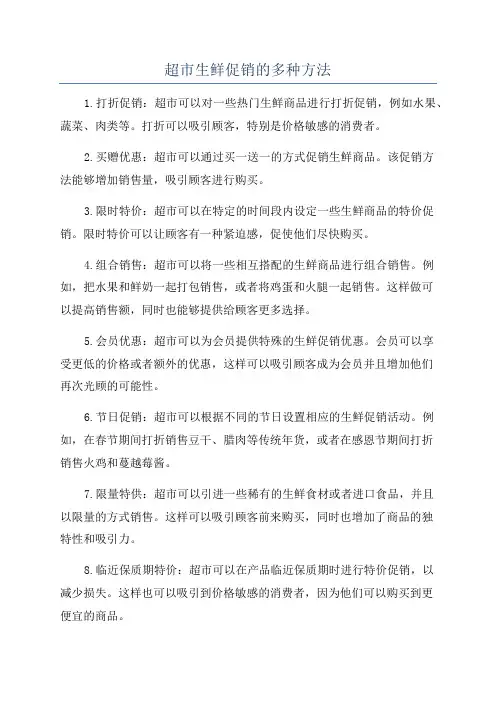 超市生鲜促销的多种方法

1.打折促销：超市可以对一些热门生鲜商品进行打折促销，例如水果、蔬菜、肉类等。打折可以吸引顾客，特别是价格敏感的消费者。

2.买赠优惠：超市可以通过买一送一的方式促销生鲜商品。该促销方法能够增加销售量，吸引顾客进行购买。

3.限时特价：超市可以在特定的时间段内设定一些生鲜商品的特价促销。限时特价可以让顾客有一种紧迫感，促使他们尽快购买。

4.组合销售：超市可以将一些相互搭配的生鲜商品进行组合销售。例如，把水果和鲜奶一起打包销售，或者将鸡蛋和火腿一起销售。这样做可以提高销售额，同时也能够提供给顾客更多选择。

5.会员优惠：超市可以为会员提供特殊的生鲜促销优惠。会员可以享受更低的价格或者额外的优惠，这样可以吸引顾客成为会员并且增加他们再次光顾的可能性。

6.节日促销：超市可以根据不同的节日设置相应的生鲜促销活动。例如，在春节期间打折销售豆干、腊肉等传统年货，或者在感恩节期间打折销售火鸡和蔓越莓酱。

7.限量特供：超市可以引进一些稀有的生鲜食材或者进口食品，并且以限量的方式销售。这样可以吸引顾客前来购买，同时也增加了商品的独特性和吸引力。

8.临近保质期特价：超市可以在产品临近保质期时进行特价促销，以减少损失。这样也可以吸引到价格敏感的消费者，因为他们可以购买到更便宜的商品。